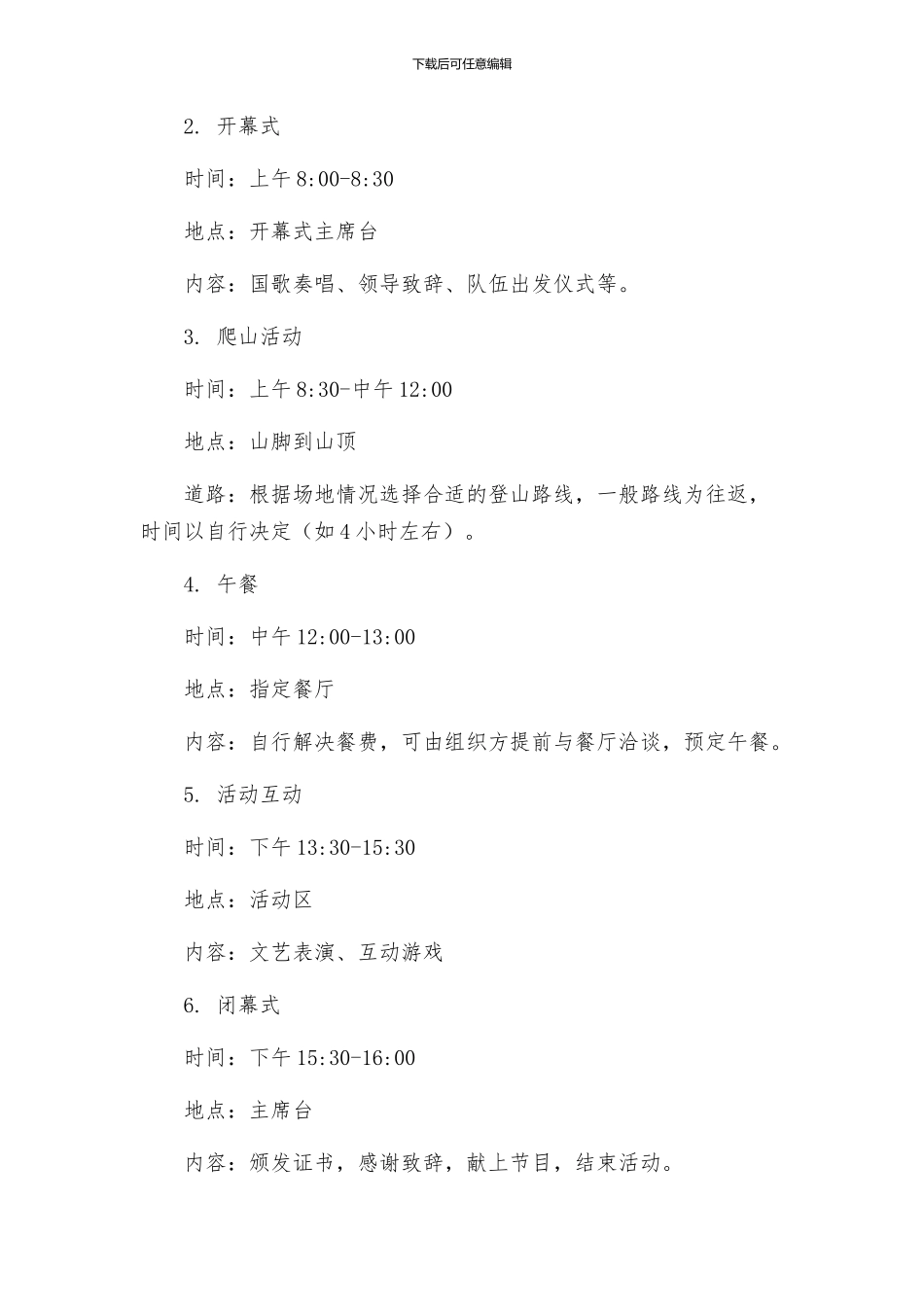 下载后可任意编辑

2. 开幕式

时间：上午8:00-8:30

地点：开幕式主席台

内容：国歌奏唱、领导致辞、队伍出发仪式等。

3. 爬山活动

时间：上午8:30-中午12:00

地点：山脚到山顶

道路：根据场地情况选择合适的登山路线，一般路线为往返，时间以自行决定（如4小时左右）。

4. 午餐

时间：中午12:00-13:00

地点：指定餐厅

内容：自行解决餐费，可由组织方提前与餐厅洽谈，预定午餐。

5. 活动互动

时间：下午13:30-15:30

地点：活动区

内容：文艺表演、互动游戏

6. 闭幕式

时间：下午15:30-16:00

地点：主席台

内容：颁发证书，感谢致辞，献上节目，结束活动。